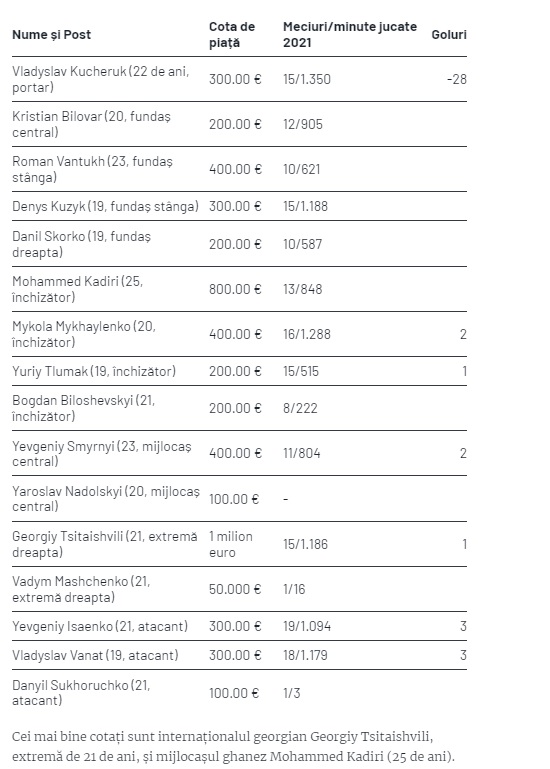 | Nume și Post | Cota de piață | Meciuri/minute jucate 2021 | Goluri |
|---|---|---|---|
| Vladyslav Kucheruk (22 de ani, portar) | 300.00 € | 15/1.350 | -28 |
| Kristian Bilovar (20, fundaș central) | 200.00 € | 12/905 | |
| Roman Vantukh (23, fundaș stânga) | 400.00 € | 10/621 | |
| Denys Kuzyk (19, fundaș stânga) | 300.00 € | 15/1.188 | |
| Danil Skorko (19, fundaș dreapta) | 200.00 € | 10/587 | |
| Mohammed Kadiri (25, închizător) | 800.00 € | 13/848 | |
| Mykola Mykhaylenko (20, închizător) | 400.00 € | 16/1.288 | 2 |
| Yuriy Tlumak (19, închizător) | 200.00 € | 15/515 | 1 |
| Bogdan Biloshevskyi (21, închizător) | 200.00 € | 8/222 | |
| Yevgeniy Smyrnyi (23, mijlocaș central) | 400.00 € | 11/804 | 2 |
| Yaroslav Nadolskyi (20, mijlocaș central) | 100.00 € | - | |
| Georgiy Tsitaishvili (21, extremă dreapta) | 1 milion euro | 15/1.186 | 1 |
| Vadym Mashchenko (21, extremă dreapta) | 50.000 € | 1/16 | |
| Yevgeniy Isaenko (21, atacant) | 300.00 € | 19/1.094 | 3 |
| Vladyslav Vanat (19, atacant) | 300.00 € | 18/1.179 | 3 |
| Danyil Sukhoruchko (21, atacant) | 100.00 € | 1/3 | |

Cei mai bine cotați sunt internaționalul georgian Georgiy Tsitaishvili, extremă de 21 de ani, și mijlocașul ghanez Mohammed Kadiri (25 de ani).